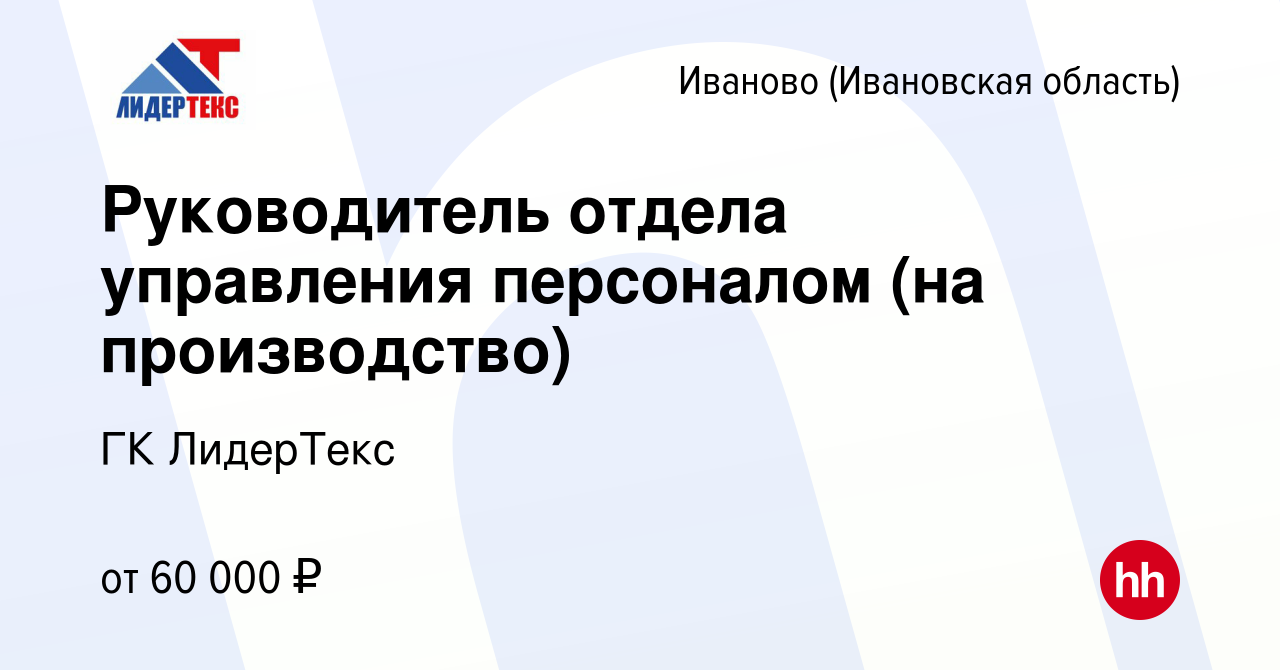 ЛИДЕРТЕКС

Иваново (Ивановская область)

Руководитель отдела управления персоналом (на производство)

ГК ЛидерТекс

от 60 000 ₽

hh